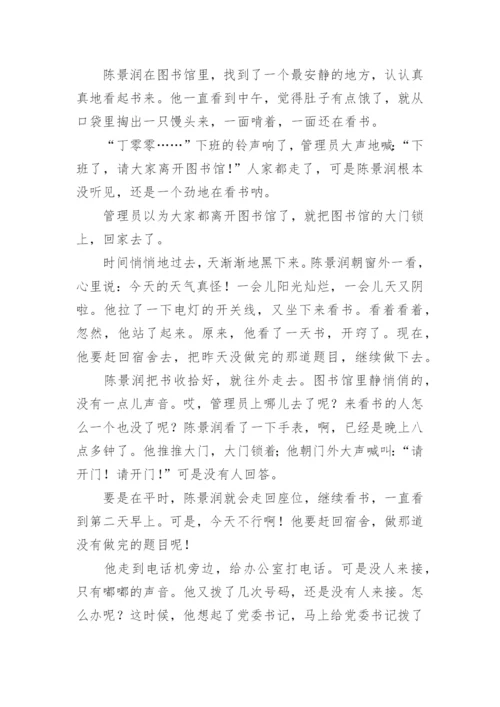 陈景润在图书馆里，找到了一个最安静的地方，认认真真地看起书来。他一直看到中午，觉得肚子有点饿了，就从口袋里掏出一只馒头来，一面啃着，一面还在看书。

“丁零零……”下班的铃声响了，管理员大声地喊：“下班了，请大家离开图书馆！”人家都走了，可是陈景润根本没听见，还是一个劲地在看书呐。

管理员以为大家都离开图书馆了，就把图书馆的大门锁上，回家去了。

时间悄悄地过去，天渐渐地黑下来。陈景润朝窗外一看，心里说：今天的天气真怪！一会儿阳光灿烂，一会儿天又阴啦。他拉了一下电灯的开关线，又坐下来看书。看着看着，忽然，他站了起来。原来，他看了一天书，开窍了。现在，他要赶回宿舍去，把昨天没做完的那道题目，继续做下去。

陈景润把书收拾好，就往外走去。图书馆里静悄悄的，没有一点儿声音。哎，管理员上哪儿去了呢？来看书的人怎么一个也没了呢？陈景润看了一下手表，啊，已经是晚上八点多钟了。他推推大门，大门锁着；他朝门外大声喊叫：“请开门！请开门！”可是没有人回答。

要是在平时，陈景润就会走回座位，继续看书，一直看到第二天早上。可是，今天不行啊！他要赶回宿舍，做那道没有做完的题目呢！

他走到电话机旁边，给办公室打电话。可是没人来接，只有嘟嘟的声音。他又拨了几次号码，还是没有人来接。怎么办呢？这时候，他想起了党委书记，马上给党委书记拨了